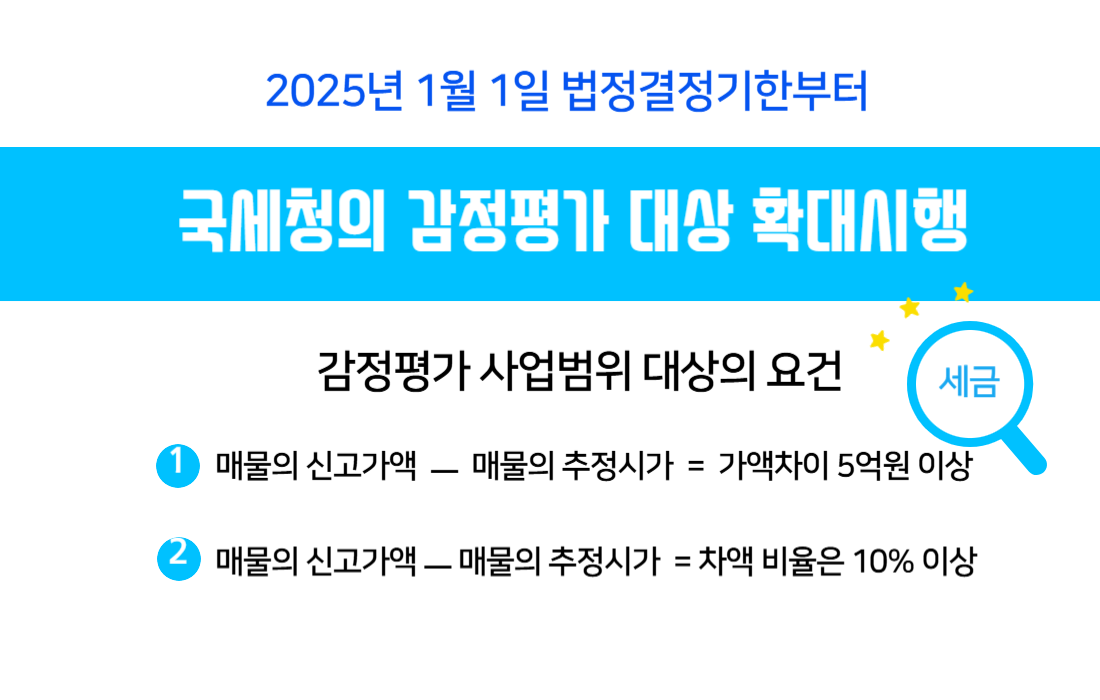 2025년 1월 1일 법정결정기한부터

국세청의 감정평가 대상 확대시행

감정평가 사업범위 대상의 요건

세금

1 매물의 신고가액 — 매물의 추정시가 = 가액차이 5억원 이상

2 매물의 신고가액 — 매물의 추정시가 = 차액 비율은 10% 이상